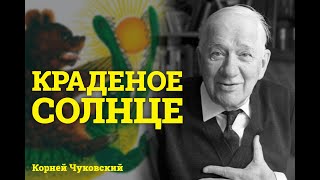 КРАДЕНОЕ СОЛНЦЕ

Корней Чуковский